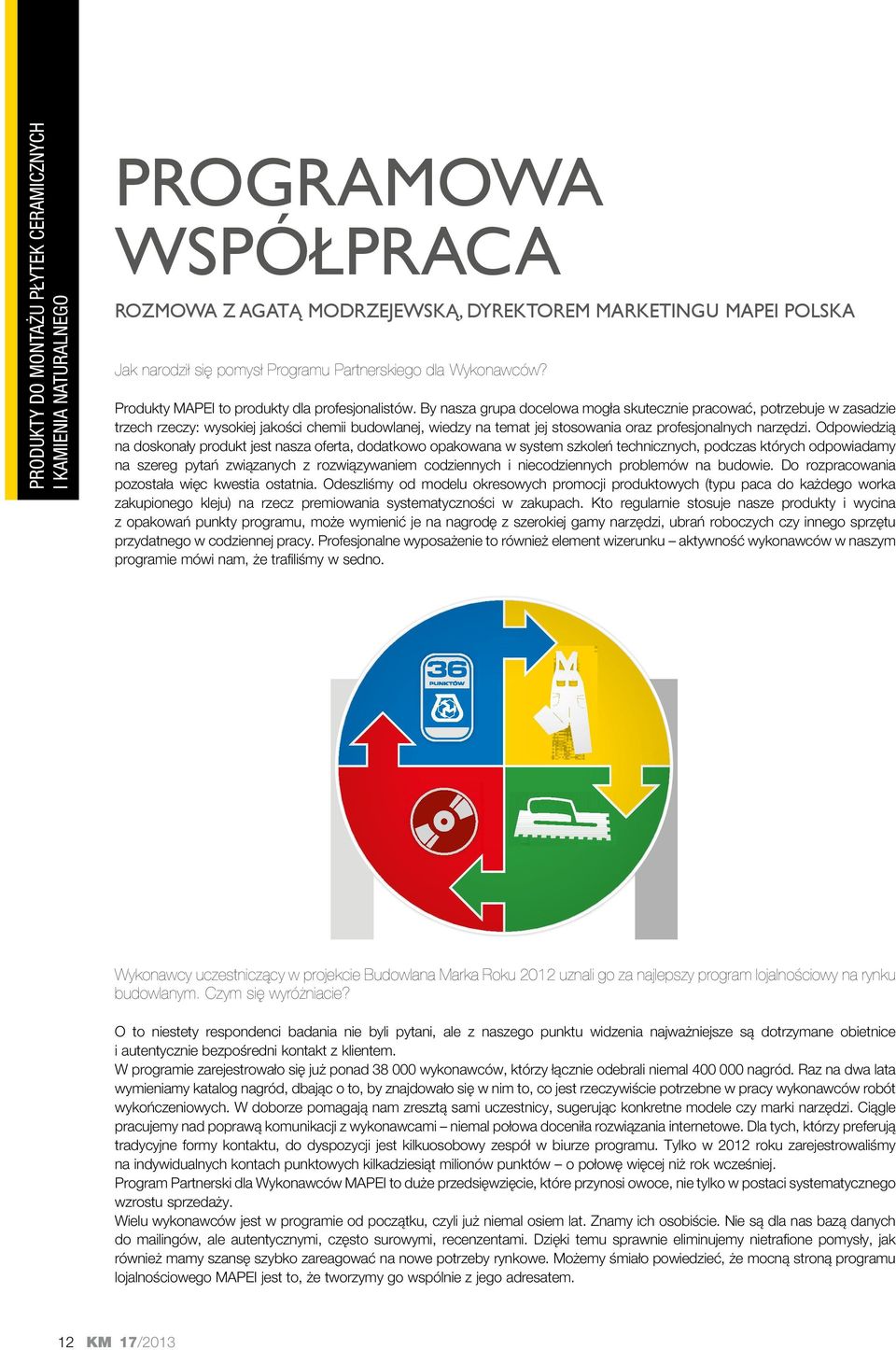 PRODUKTY DO MONTAŻU PŁYTEK CERAMICZNYCH I KAMIENIA NATURALNEGO

PROGRAMOWA WSPÓŁPRACA

ROZMOWA Z AGATĄ MODRZEJEWSKĄ, DYREKTOREM MARKETINGU MAPEI POLSKA

Jak narodził się pomysł Programu Partnerskiego dla Wykonawców?

Produkty MAPEI to produkty dla profesjonalistów. By nasza grupa docelowa mogła skutecznie pracować, potrzebuje w zasadzie trzech rzeczy: wysokiej jakości chemii budowlanej, wiedzy na temat jej stosowania oraz profesjonalnych narzędzi. Odpowiedzią na doskonały produkt jest nasza oferta, dodatkowo opakowana w system szkoleń technicznych, podczas których odpowiadamy na szereg pytań związanych z rozwiązywaniem codziennych i niecodziennych problemów na budowie. Do rozpracowania pozostała więc kwestia ostatnia. Odeszliśmy od modelu okresowych promocji produktowych (typu paca do każdego worka zakupionego kleju) na rzecz premiowania systematyczności w zakupach. Kto regularnie stosuje nasze produkty i wycina z opakowań punkty programu, może wymienić je na nagrodę z szerokiej gamy narzędzi, ubrań roboczych czy innego sprzętu przydatnego w codziennej pracy. Profesjonalne wyposażenie to również element wizerunku – aktywność wykonawców w naszym programie mówi nam, że trafiliśmy w sedno.

36 PUNKTÓW

Wykonawcy uczestniczący w projekcie Budowlana Marka Roku 2012 uznali go za najlepszy program lojalnościowy na rynku budowlanym. Czym się wyróżniacie?

O to niestety respondenci badania nie byli pytani, ale z naszego punktu widzenia najważniejsze są dotrzymane obietnice i autentycznie bezpośredni kontakt z klientem.
W programie zarejestrowało się już ponad 38 000 wykonawców, którzy łącznie odebrali niemal 400 000 nagród. Raz na dwa lata wymieniamy katalog nagród, dbając o to, by znajdowało się w nim to, co jest rzeczywiście potrzebne w pracy wykonawców robót wykończeniowych. W doborze pomagają nam zresztą sami uczestnicy, sugerując konkretne modele czy marki narzędzi. Ciągle pracujemy nad poprawą komunikacji z wykonawcami – niemal połowa doceniła rozwiązania internetowe. Dla tych, którzy preferują tradycyjne formy kontaktu, do dyspozycji jest kilkuosobowy zespół w biurze programu. Tylko w 2012 roku zarejestrowaliśmy na indywidualnych kontach punktowych kilkadziesiąt milionów punktów – o połowę więcej niż rok wcześniej.
Program Partnerski dla Wykonawców MAPEI to duże przedsięwzięcie, które przynosi owoce, nie tylko w postaci systematycznego wzrostu sprzedaży.
Wielu wykonawców jest w programie od początku, czyli już niemal osiem lat. Znamy ich osobiście. Nie są dla nas bazą danych do mailingów, ale autentycznymi, często surowymi, recenzentami. Dzięki temu sprawnie eliminujemy nietrafione pomysły, jak również mamy szansę szybko zareagować na nowe potrzeby rynkowe. Możemy śmiało powiedzieć, że mocną stroną programu lojalnościowego MAPEI jest to, że tworzymy go wspólnie z jego adresatem.

12 KM 17/2013